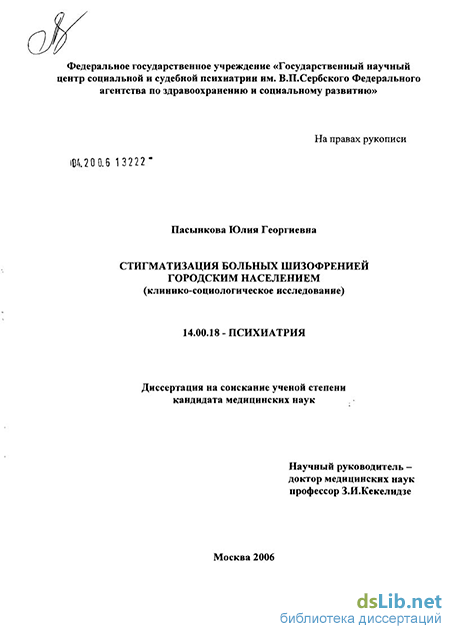 Федеральное государственное учреждение «Государственный научный центр социальной и судебной психиатрии им. В.П.Сербского Федерального агентства по здравоохранению и социальному развитию»

На правах рукописи

04.200.6 13222

Пасынкова Юлия Георгиевна

СТИГМАТИЗАЦИЯ БОЛЬНЫХ ШИЗОФРЕНИЕЙ ГОРОДСКИМ НАСЕЛЕНИЕМ
(клинико-социологическое исследование)

14.00.18 - ПСИХИАТРИЯ

Диссертация на соискание ученой степени кандидата медицинских наук

Научный руководитель – доктор медицинских наук профессор З.И.Кекелидзе

Москва 2006

dsLib.net
библиотека диссертаций